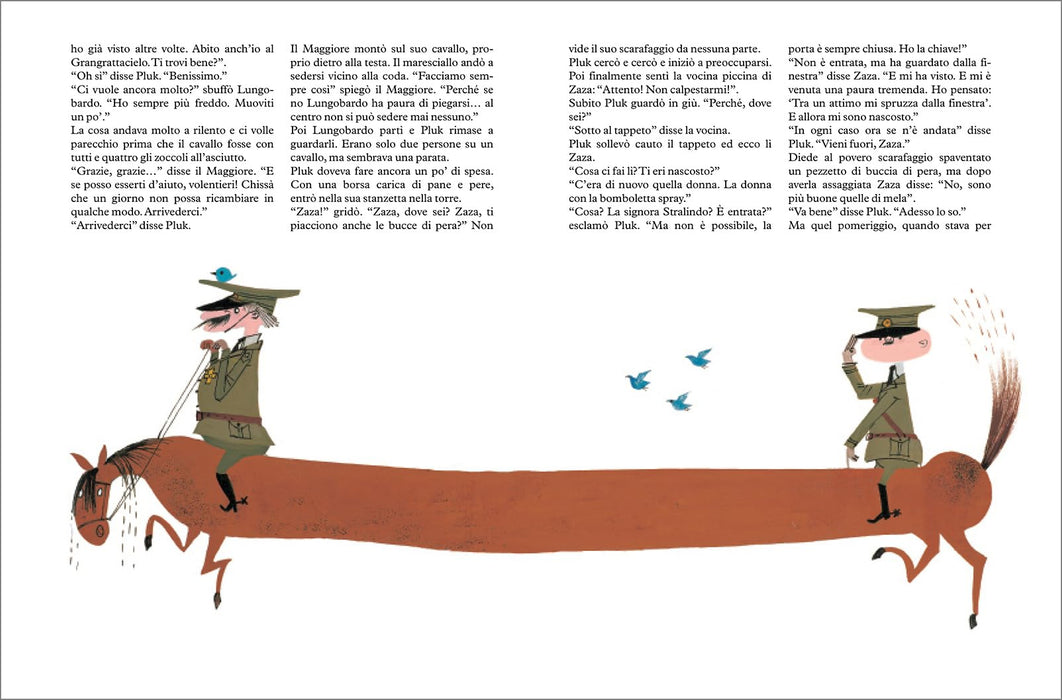 ho già visto altre volte. Abito anch'io al Grangrattacielo. Ti trovi bene?".
"Oh sì" disse Pluk. "Benissimo."
"Ci vuole ancora molto?" sbuffò Lungobardo. "Ho sempre più freddo. Muoviti un po'."
La cosa andava molto a rilento e ci volle parecchio prima che il cavallo fosse con tutti e quattro gli zoccoli all'asciutto.
"Grazie, grazie..." disse il Maggiore. "E se posso esserti d'aiuto, volentieri! Chissà che un giorno non possa ricambiare in qualche modo. Arrivederci."
"Arrivederci" disse Pluk.

Il Maggiore montò sul suo cavallo, proprio dietro alla testa. Il maresciallo andò a sedersi vicino alla coda. "Facciamo sempre così" spiegò il Maggiore. "Perché se no Lungobardo ha paura di piegarsi... al centro non si può sedere mai nessuno."
Poi Lungobardo partì e Pluk rimase a guardarli. Erano solo due persone su un cavallo, ma sembrava una parata.
Pluk doveva fare ancora un po' di spesa. Con una borsa carica di pane e pere, entrò nella sua stanzetta nella torre.
"Zaza!" gridò. "Zaza, dove sei? Zaza, ti piacciono anche le bucce di pera?" Non

vide il suo scarafaggio da nessuna parte. Pluk cercò e cercò e iniziò a preoccuparsi. Poi finalmente sentì la vocina piccina di Zaza: "Attento! Non calpestarmi!".
Subito Pluk guardò in giù. "Perché, dove sei?"
"Sotto al tappeto" disse la vocina.
Pluk sollevò cauto il tappeto ed ecco lì Zaza.
"Cosa ci fai lì? Ti eri nascosto?"
"C'era di nuovo quella donna. La donna con la bomboletta spray."
"Cosa? La signora Stralindo? È entrata?" esclamò Pluk. "Ma non è possibile, la

porta è sempre chiusa. Ho la chiave!"
"Non è entrata, ma ha guardato dalla finestra" disse Zaza. "E mi ha visto. E mi è venuta una paura tremenda. Ho pensato: 'Tra un attimo mi spruzza dalla finestra'. E allora mi sono nascosto."
"In ogni caso ora se n'è andata" disse Pluk. "Vieni fuori, Zaza."
Diede al povero scarafaggio spaventato un pezzetto di buccia di pera, ma dopo averla assaggiata Zaza disse: "No, sono più buone quelle di mela".
"Va bene" disse Pluk. "Adesso lo so."
Ma quel pomeriggio, quando stava per